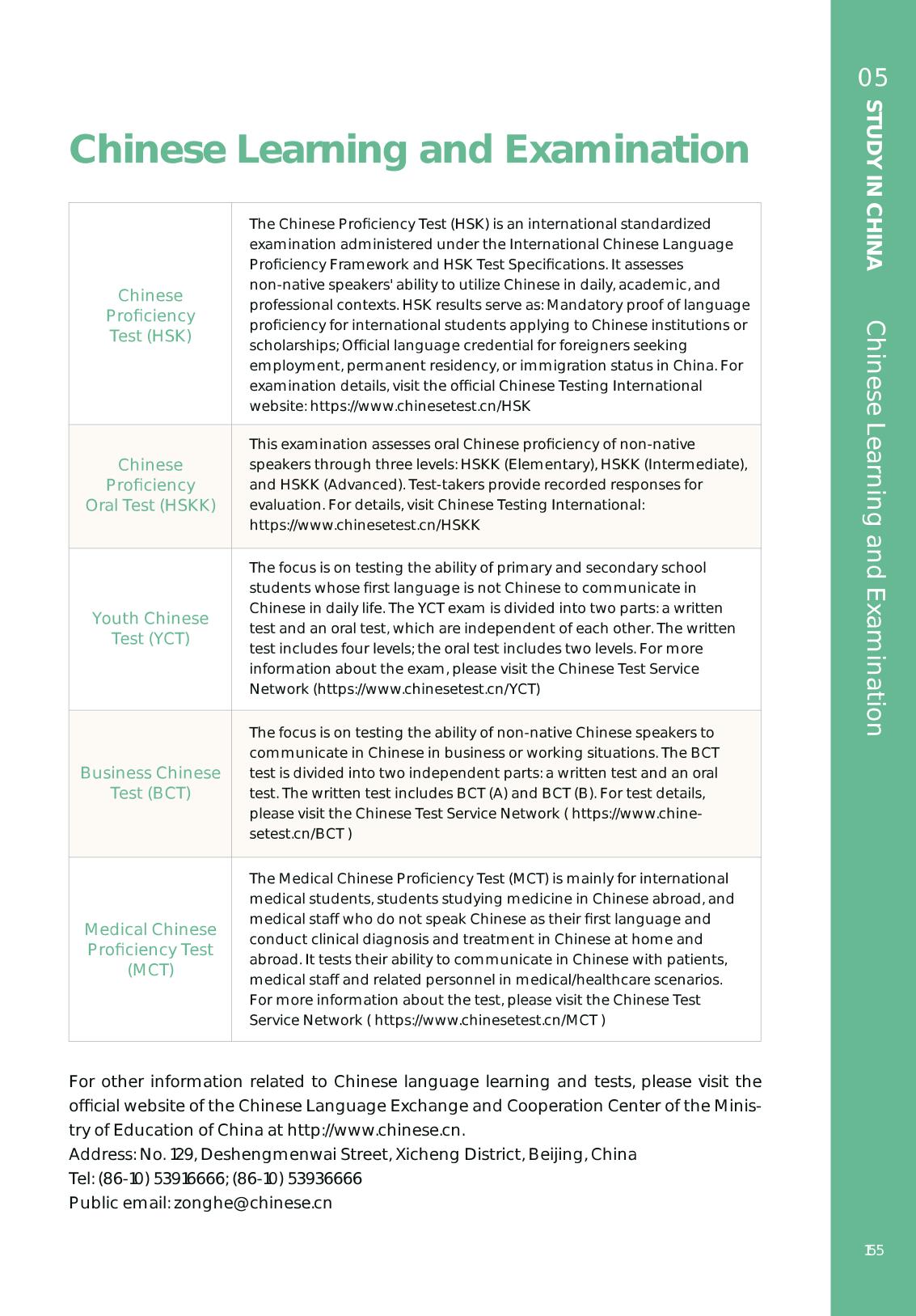 05
STUDY IN CHINA
Chinese Learning and Examination

Chinese Learning and Examination

| | |
|---|---|
| Chinese Proficiency Test (HSK) | The Chinese Proficiency Test (HSK) is an international standardized examination administered under the International Chinese Language Proficiency Framework and HSK Test Specifications. It assesses non-native speakers' ability to utilize Chinese in daily, academic, and professional contexts. HSK results serve as: Mandatory proof of language proficiency for international students applying to Chinese institutions or scholarships; Official language credential for foreigners seeking employment, permanent residency, or immigration status in China. For examination details, visit the official Chinese Testing International website: https://www.chinesetest.cn/HSK |
| Chinese Proficiency Oral Test (HSKK) | This examination assesses oral Chinese proficiency of non-native speakers through three levels: HSKK (Elementary), HSKK (Intermediate), and HSKK (Advanced). Test-takers provide recorded responses for evaluation. For details, visit Chinese Testing International: https://www.chinesetest.cn/HSKK |
| Youth Chinese Test (YCT) | The focus is on testing the ability of primary and secondary school students whose first language is not Chinese to communicate in Chinese in daily life. The YCT exam is divided into two parts: a written test and an oral test, which are independent of each other. The written test includes four levels; the oral test includes two levels. For more information about the exam, please visit the Chinese Test Service Network (https://www.chinesetest.cn/YCT) |
| Business Chinese Test (BCT) | The focus is on testing the ability of non-native Chinese speakers to communicate in Chinese in business or working situations. The BCT test is divided into two independent parts: a written test and an oral test. The written test includes BCT (A) and BCT (B). For test details, please visit the Chinese Test Service Network ( https://www.chinesetest.cn/BCT ) |
| Medical Chinese Proficiency Test (MCT) | The Medical Chinese Proficiency Test (MCT) is mainly for international medical students, students studying medicine in Chinese abroad, and medical staff who do not speak Chinese as their first language and conduct clinical diagnosis and treatment in Chinese at home and abroad. It tests their ability to communicate in Chinese with patients, medical staff and related personnel in medical/healthcare scenarios. For more information about the test, please visit the Chinese Test Service Network ( https://www.chinesetest.cn/MCT ) |

For other information related to Chinese language learning and tests, please visit the official website of the Chinese Language Exchange and Cooperation Center of the Ministry of Education of China at http://www.chinese.cn.
Address: No. 129, Deshengmenwai Street, Xicheng District, Beijing, China
Tel: (86-10) 53916666; (86-10) 53936666
Public email: zonghe@chinese.cn

155